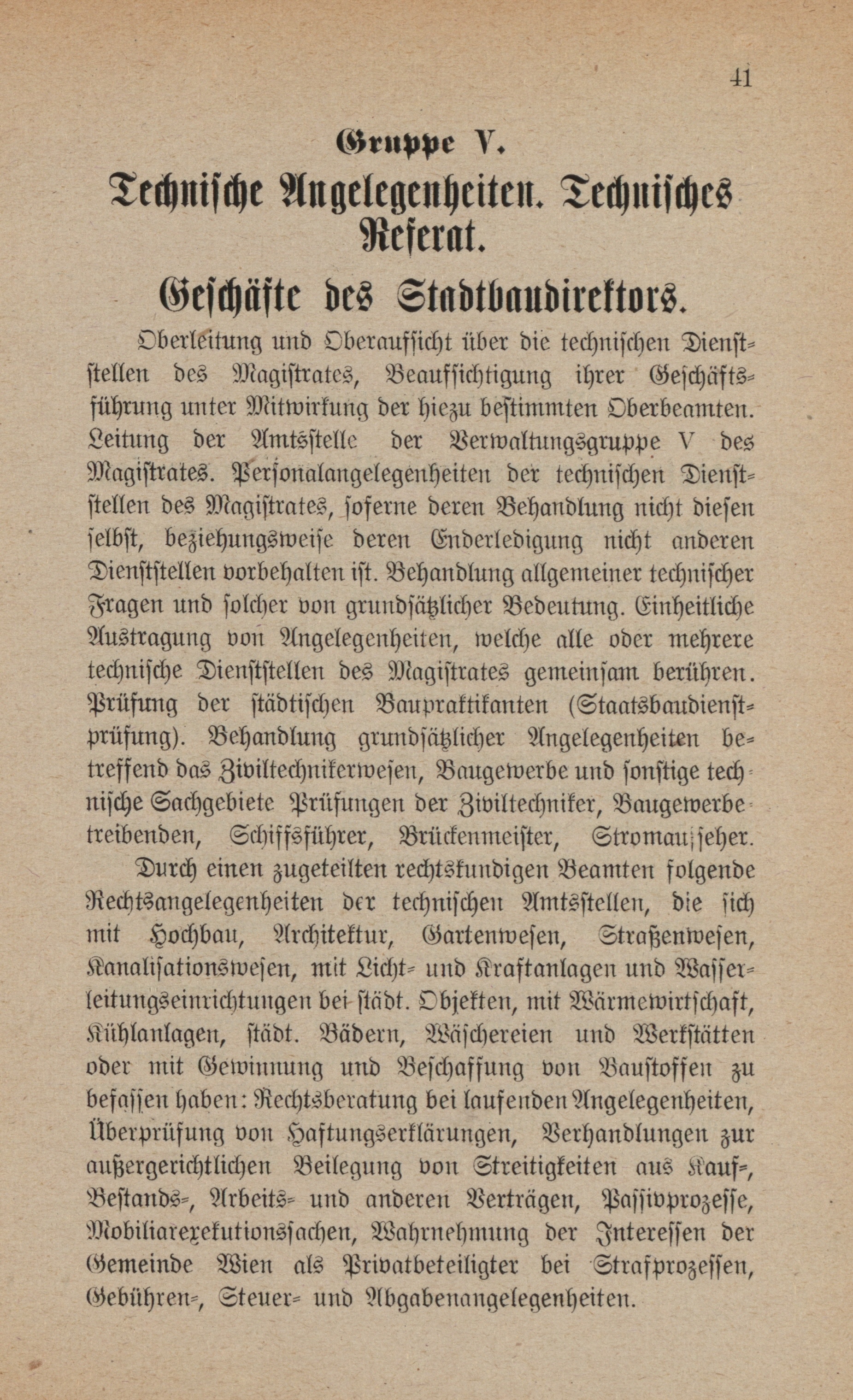 41

Gruppe V.

Technische Angelegenheiten. Technisches Referat.

Geschäfte des Stadtbaudirektors.

Oberleitung und Oberaufsicht über die technischen Dienststellen des Magistrates, Beaufsichtigung ihrer Geschäftsführung unter Mitwirkung der hiezu bestimmten Oberbeamten. Leitung der Amtsstelle der Verwaltungsgruppe V des Magistrates. Personalangelegenheiten der technischen Dienststellen des Magistrates, soferne deren Behandlung nicht diesen selbst, beziehungsweise deren Enderledigung nicht anderen Dienststellen vorbehalten ist. Behandlung allgemeiner technischer Fragen und solcher von grundsätzlicher Bedeutung. Einheitliche Austragung von Angelegenheiten, welche alle oder mehrere technische Dienststellen des Magistrates gemeinsam berühren. Prüfung der städtischen Baupraktikanten (Staatsbaudienstprüfung). Behandlung grundsätzlicher Angelegenheiten betreffend das Ziviltechnikerwesen, Baugewerbe und sonstige technische Sachgebiete Prüfungen der Ziviltechniker, Baugewerbetreibenden, Schiffsführer, Brückenmeister, Stromaufseher.

Durch einen zugeteilten rechtskundigen Beamten folgende Rechtsangelegenheiten der technischen Amtsstellen, die sich mit Hochbau, Architektur, Gartenwesen, Straßenwesen, Kanalisationswesen, mit Licht- und Kraftanlagen und Wasserleitungseinrichtungen bei städt. Objekten, mit Wärmewirtschaft, Kühlanlagen, städt. Bädern, Wäschereien und Werkstätten oder mit Gewinnung und Beschaffung von Baustoffen zu befassen haben: Rechtsberatung bei laufenden Angelegenheiten, Überprüfung von Haftungserklärungen, Verhandlungen zur außergerichtlichen Beilegung von Streitigkeiten aus Kauf-, Bestands-, Arbeits- und anderen Verträgen, Passivprozesse, Mobiliarexekutionssachen, Wahrnehmung der Interessen der Gemeinde Wien als Privatbeteiligter bei Strafprozessen, Gebühren-, Steuer- und Abgabenangelegenheiten.